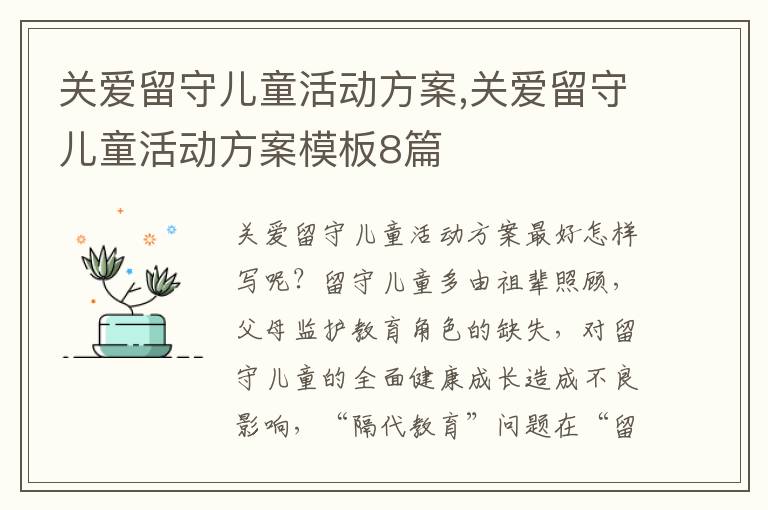 关爱留守儿童活动方案,关爱留守儿童活动方案模板8篇

关爱留守儿童活动方案最好怎样写呢？留守儿童多由祖辈照顾，父母监护教育角色的缺失，对留守儿童的全面健康成长造成不良影响，“隔代教育”问题在“留